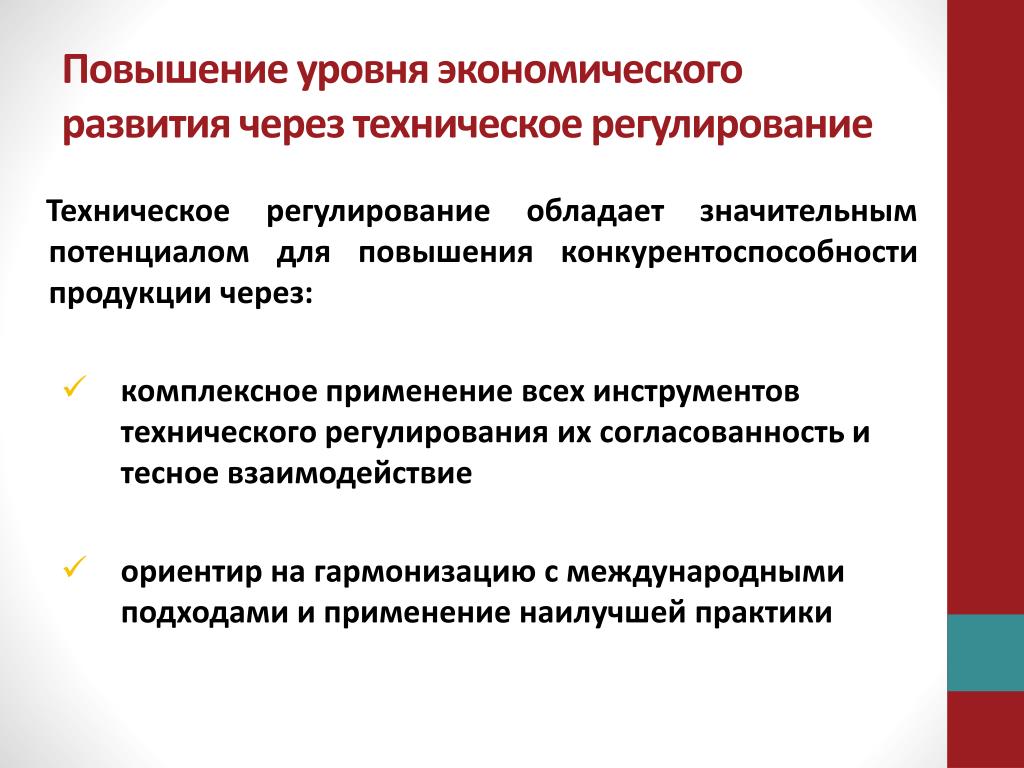 Повышение уровня экономического развития через техническое регулирование

Техническое регулирование обладает значительным потенциалом для повышения конкурентоспособности продукции через:

✓ комплексное применение всех инструментов технического регулирования их согласованность и тесное взаимодействие

✓ ориентир на гармонизацию с международными подходами и применение наилучшей практики